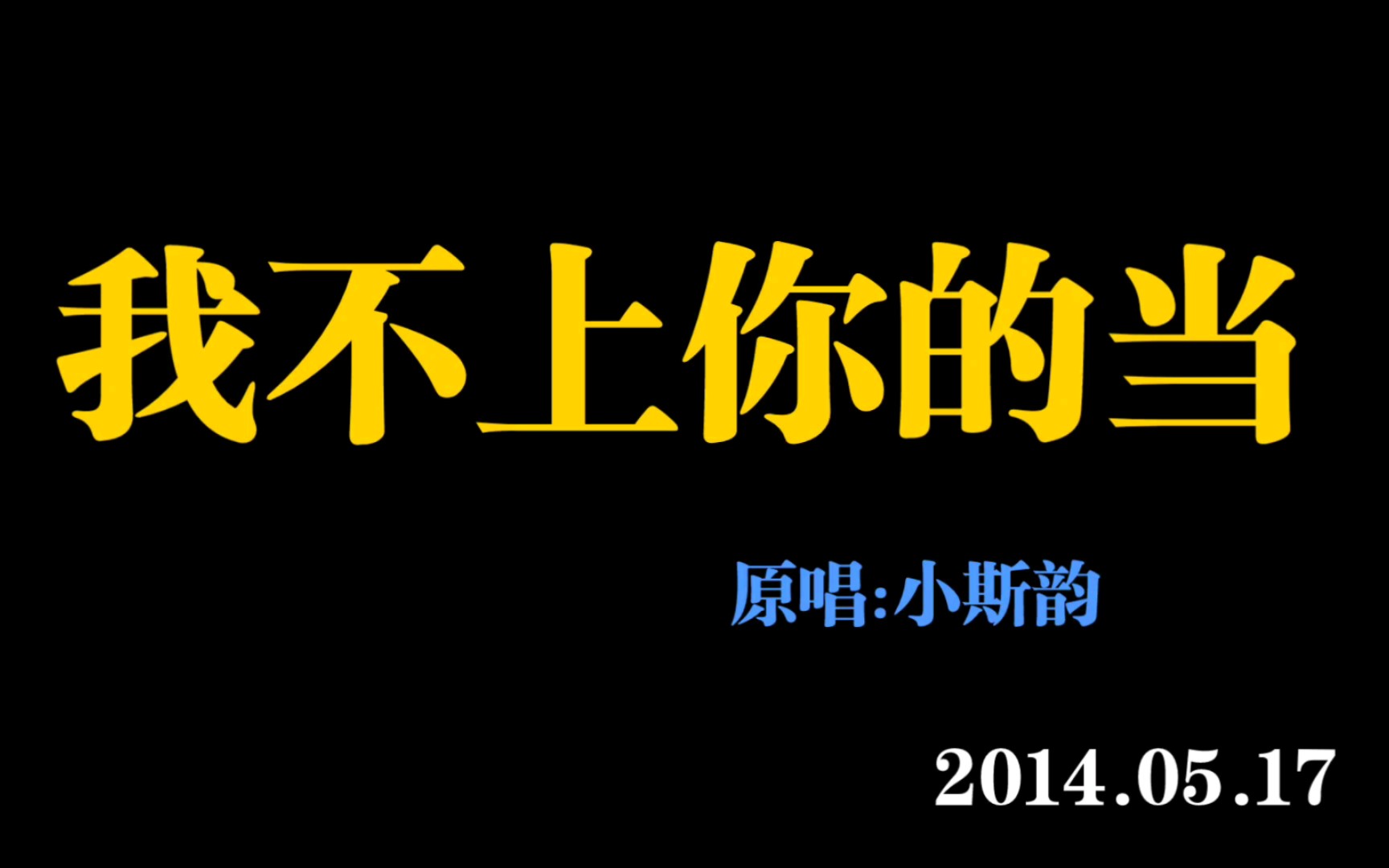 我不上你的当

原唱:小斯韵

2014.05.17